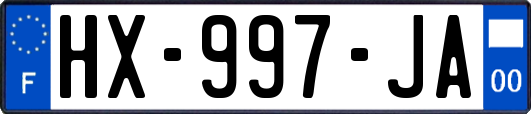 F
HX-997-JA
00